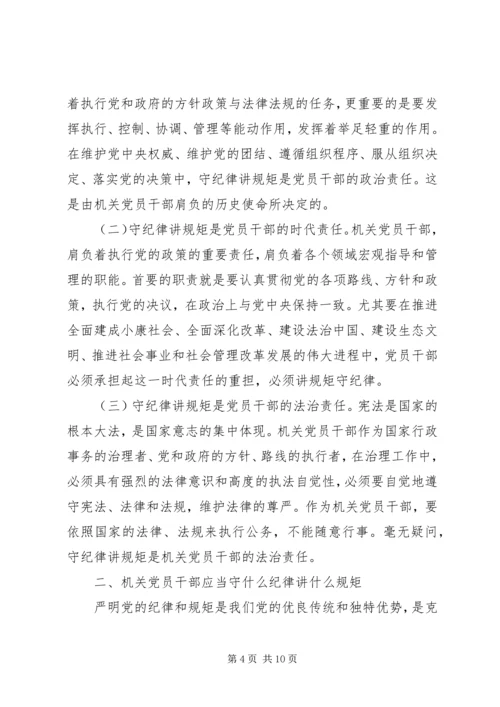 着执行党和政府的方针政策与法律法规的任务，更重要的是要发挥执行、控制、协调、管理等能动作用，发挥着举足轻重的作用。在维护党中央权威、维护党的团结、遵循组织程序、服从组织决定、落实党的决策中，守纪律讲规矩是党员干部的政治责任。这是由机关党员干部肩负的历史使命所决定的。

（二）守纪律讲规矩是党员干部的时代责任。机关党员干部，肩负着执行党的政策的重要责任，肩负着各个领域宏观指导和管理的职能。首要的职责就是要认真贯彻党的各项路线、方针和政策，执行党的决议，在政治上与党中央保持一致。尤其要在推进全面建成小康社会、全面深化改革、建设法治中国、建设生态文明、推进社会事业和社会管理改革发展的伟大进程中，党员干部必须承担起这一时代责任的重担，必须讲规矩守纪律。

（三）守纪律讲规矩是党员干部的法治责任。宪法是国家的根本大法，是国家意志的集中体现。机关党员干部作为国家行政事务的治理者、党和政府的方针、路线的执行者，在治理工作中，必须具有强烈的法律意识和高度的执法自觉性，必须要自觉地遵守宪法、法律和法规，维护法律的尊严。作为机关党员干部，要依照国家的法律、法规来执行公务，不能随意行事。毫无疑问，守纪律讲规矩是机关党员干部的法治责任。

二、机关党员干部应当守什么纪律讲什么规矩

严明党的纪律和规矩是我们党的优良传统和独特优势，是克

第 4 页 共 10 页